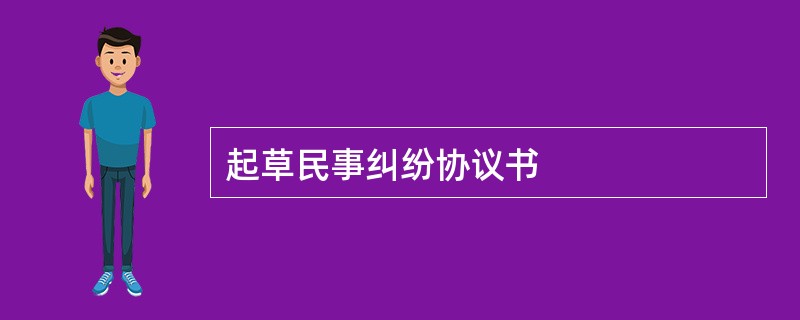 起草民事纠纷协议书